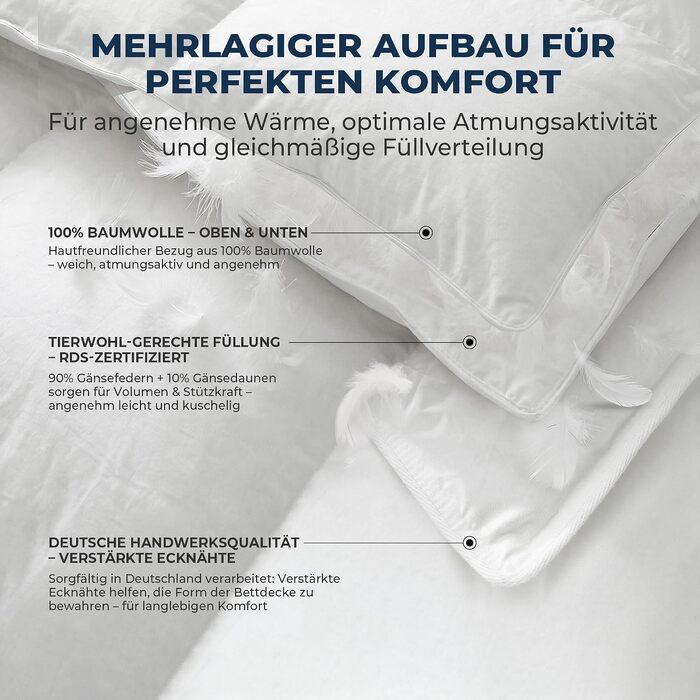 MEHRLAGIGER AUFBAU FÜR PERFEKTEN KOMFORT

Für angenehme Wärme, optimale Atmungsaktivität und gleichmäßige Füllverteilung

100% BAUMWOLLE – OBEN & UNTEN

Hautfreundlicher Bezug aus 100% Baumwolle – weich, atmungsaktiv und angenehm

TIERWOHL-GERECHTE FÜLLUNG – RDS-ZERTIFIZIERT

90% Gänsefedern + 10% Gänsedaunen sorgen für Volumen & Stützkraft – angenehm leicht und kuschelig

DEUTSCHE HANDWERKSQUALITÄT – VERSTÄRKTE ECKNÄHTE

Sorgfältig in Deutschland verarbeitet: Verstärkte Ecknähte helfen, die Form der Bettdecke zu bewahren – für langlebigen Komfort